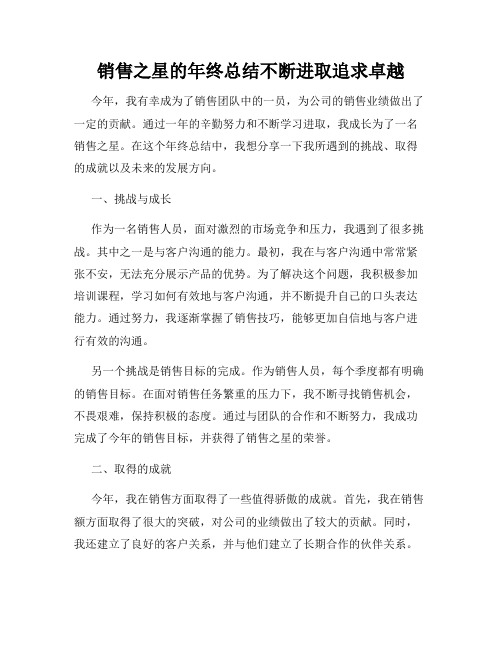 销售之星的年终总结不断进取追求卓越

今年，我有幸成为了销售团队中的一员，为公司的销售业绩做出了一定的贡献。通过一年的辛勤努力和不断学习进取，我成长为了一名销售之星。在这个年终总结中，我想分享一下我所遇到的挑战、取得的成就以及未来的发展方向。

一、挑战与成长

作为一名销售人员，面对激烈的市场竞争和压力，我遇到了很多挑战。其中之一是与客户沟通的能力。最初，我在与客户沟通中常常紧张不安，无法充分展示产品的优势。为了解决这个问题，我积极参加培训课程，学习如何有效地与客户沟通，并不断提升自己的口头表达能力。通过努力，我逐渐掌握了销售技巧，能够更加自信地与客户进行有效的沟通。

另一个挑战是销售目标的完成。作为销售人员，每个季度都有明确的销售目标。在面对销售任务繁重的压力下，我不断寻找销售机会，不畏艰难，保持积极的态度。通过与团队的合作和不断努力，我成功完成了今年的销售目标，并获得了销售之星的荣誉。

二、取得的成就

今年，我在销售方面取得了一些值得骄傲的成就。首先，我在销售额方面取得了很大的突破，对公司的业绩做出了较大的贡献。同时，我还建立了良好的客户关系，并与他们建立了长期合作的伙伴关系。